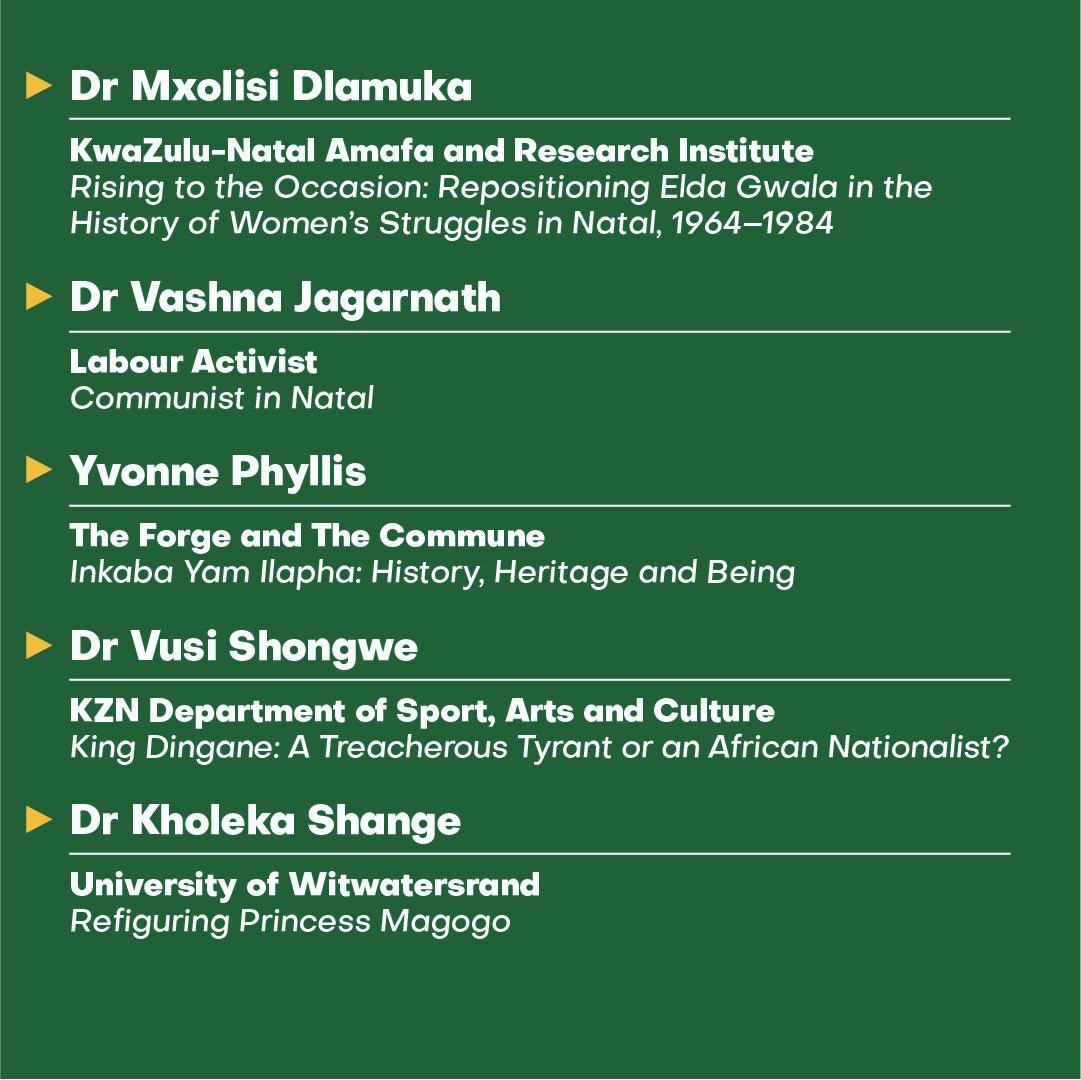 Dr Mxolisi Dlamuka

KwaZulu-Natal Amafa and Research Institute
Rising to the Occasion: Repositioning Elda Gwala in the History of Women's Struggles in Natal, 1964–1984

Dr Vashna Jagarnath

Labour Activist
Communist in Natal

Yvonne Phyllis

The Forge and The Commune
Inkaba Yam Ilapha: History, Heritage and Being

Dr Vusi Shongwe

KZN Department of Sport, Arts and Culture
King Dingane: A Treacherous Tyrant or an African Nationalist?

Dr Kholeka Shange

University of Witwatersrand
Refiguring Princess Magogo